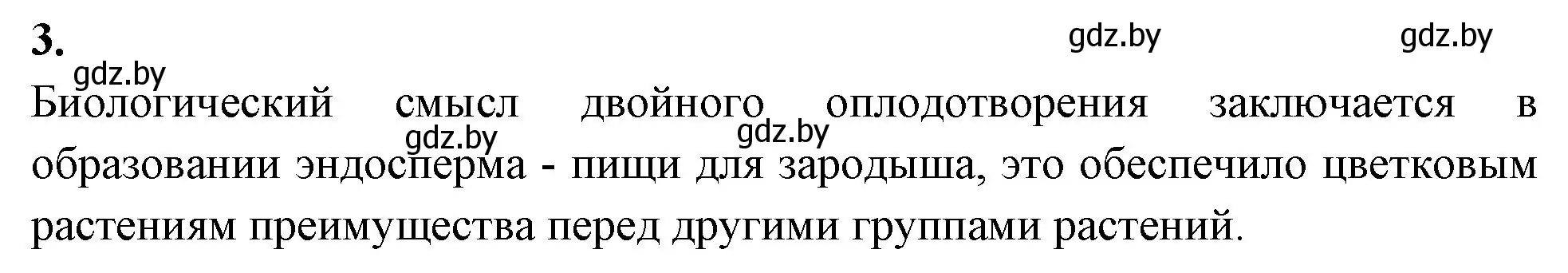 3.

gdz.by gdz.by gdz.by

Биологический смысл двойного оплодотворения заключается в образовании эндосперма - пищи для зародыша, это обеспечило цветковым растениям преимущества перед другими группами растений.

gdz.by gdz.by